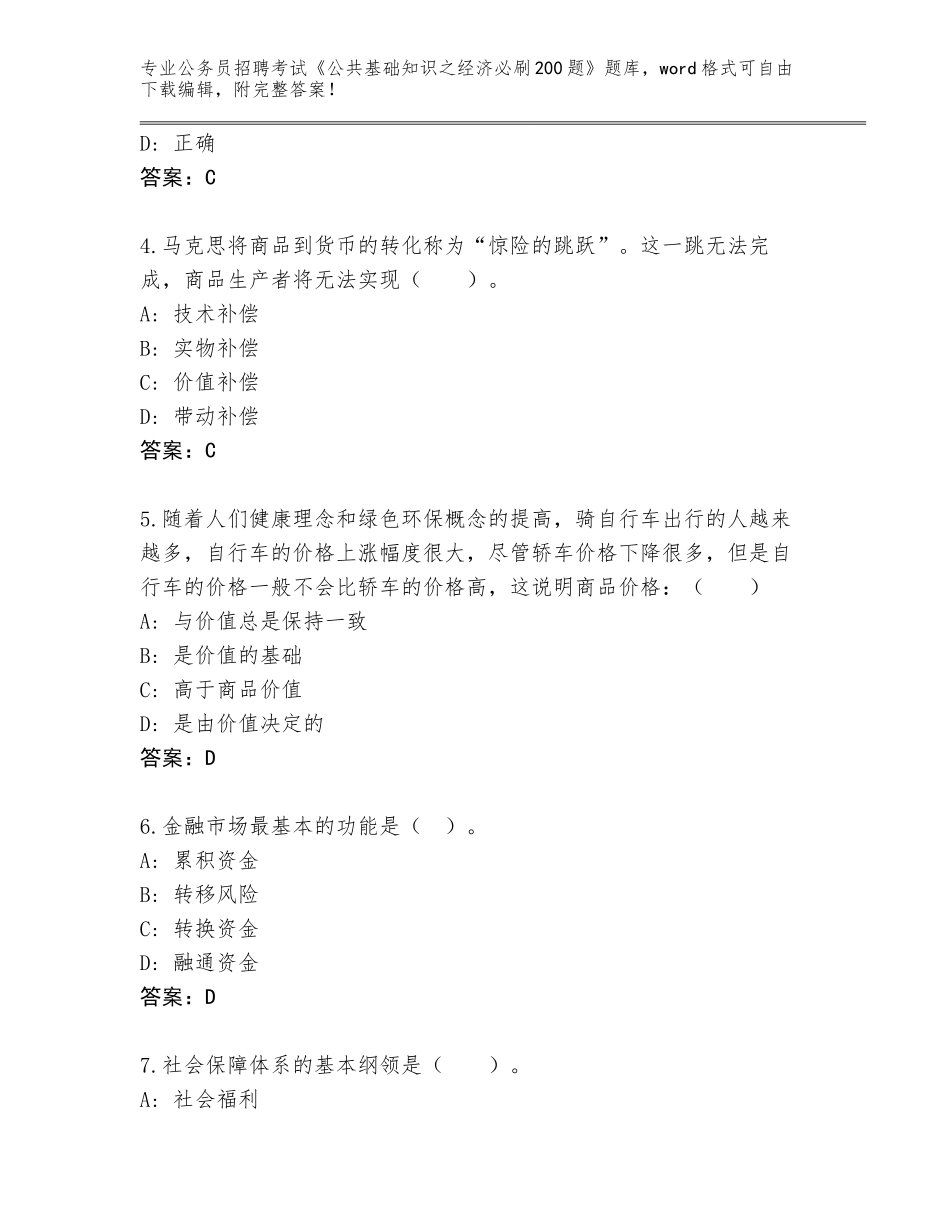 专业公务员招聘考试《公共基础知识之经济必刷200题》题库，word格式可自由下载编辑，附完整答案！

D：正确
答案：C

4.马克思将商品到货币的转化称为“惊险的跳跃”。这一跳无法完成，商品生产者将无法实现（　　）。
A：技术补偿
B：实物补偿
C：价值补偿
D：带动补偿
答案：C

5.随着人们健康理念和绿色环保概念的提高，骑自行车出行的人越来越多，自行车的价格上涨幅度很大，尽管轿车价格下降很多，但是自行车的价格一般不会比轿车的价格高，这说明商品价格：（　　）
A：与价值总是保持一致
B：是价值的基础
C：高于商品价值
D：是由价值决定的
答案：D

6.金融市场最基本的功能是（　）。
A：累积资金
B：转移风险
C：转换资金
D：融通资金
答案：D

7.社会保障体系的基本纲领是（　　）。
A：社会福利